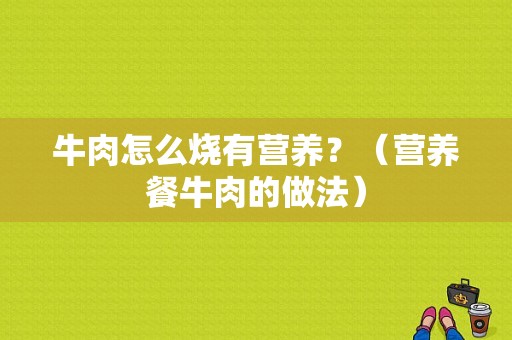 牛肉怎么烧有营养？（营养餐牛肉的做法）